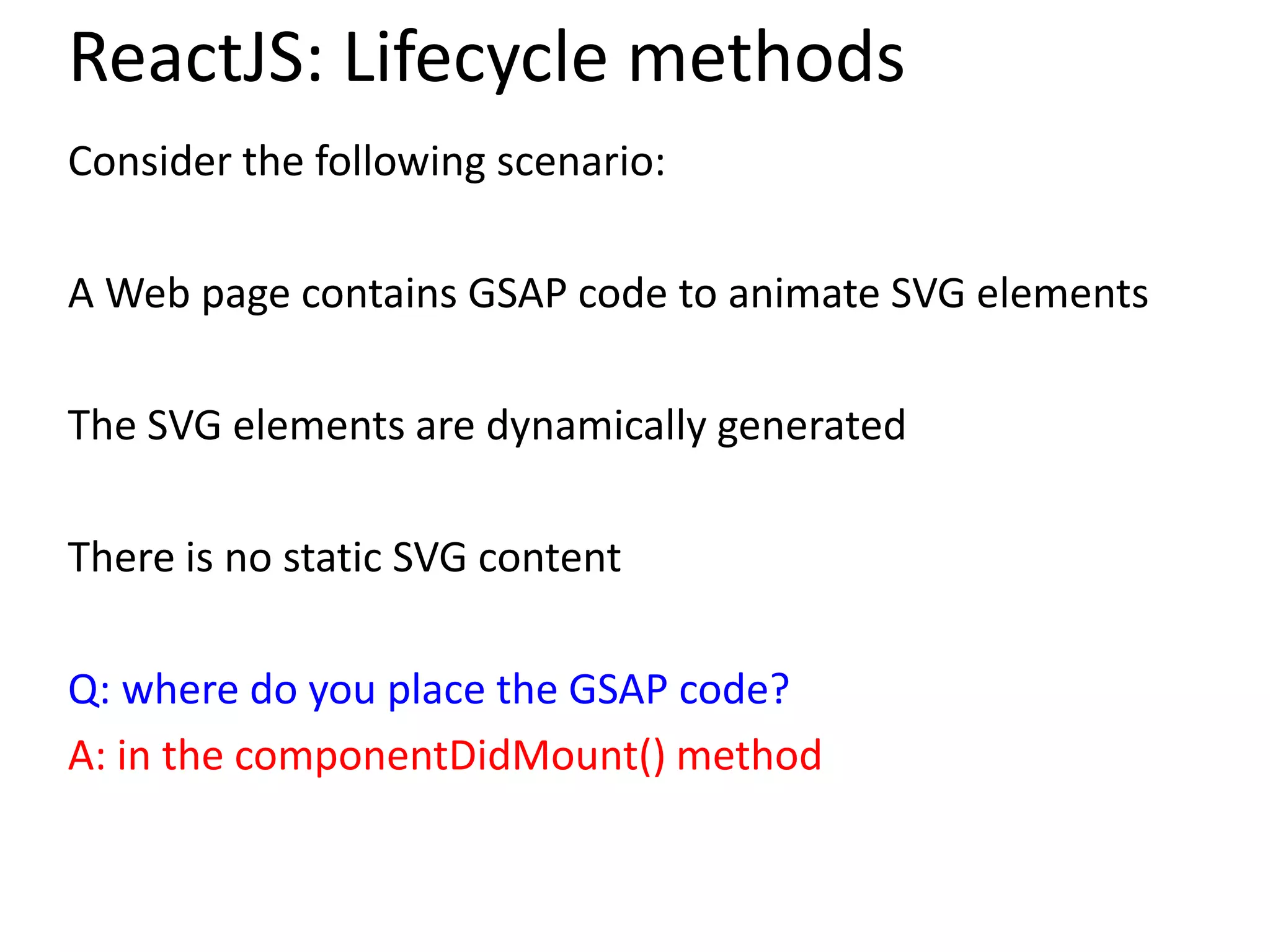 ReactJS: Lifecycle methods

Consider the following scenario:

A Web page contains GSAP code to animate SVG elements

The SVG elements are dynamically generated

There is no static SVG content

Q: where do you place the GSAP code?
A: in the componentDidMount() method